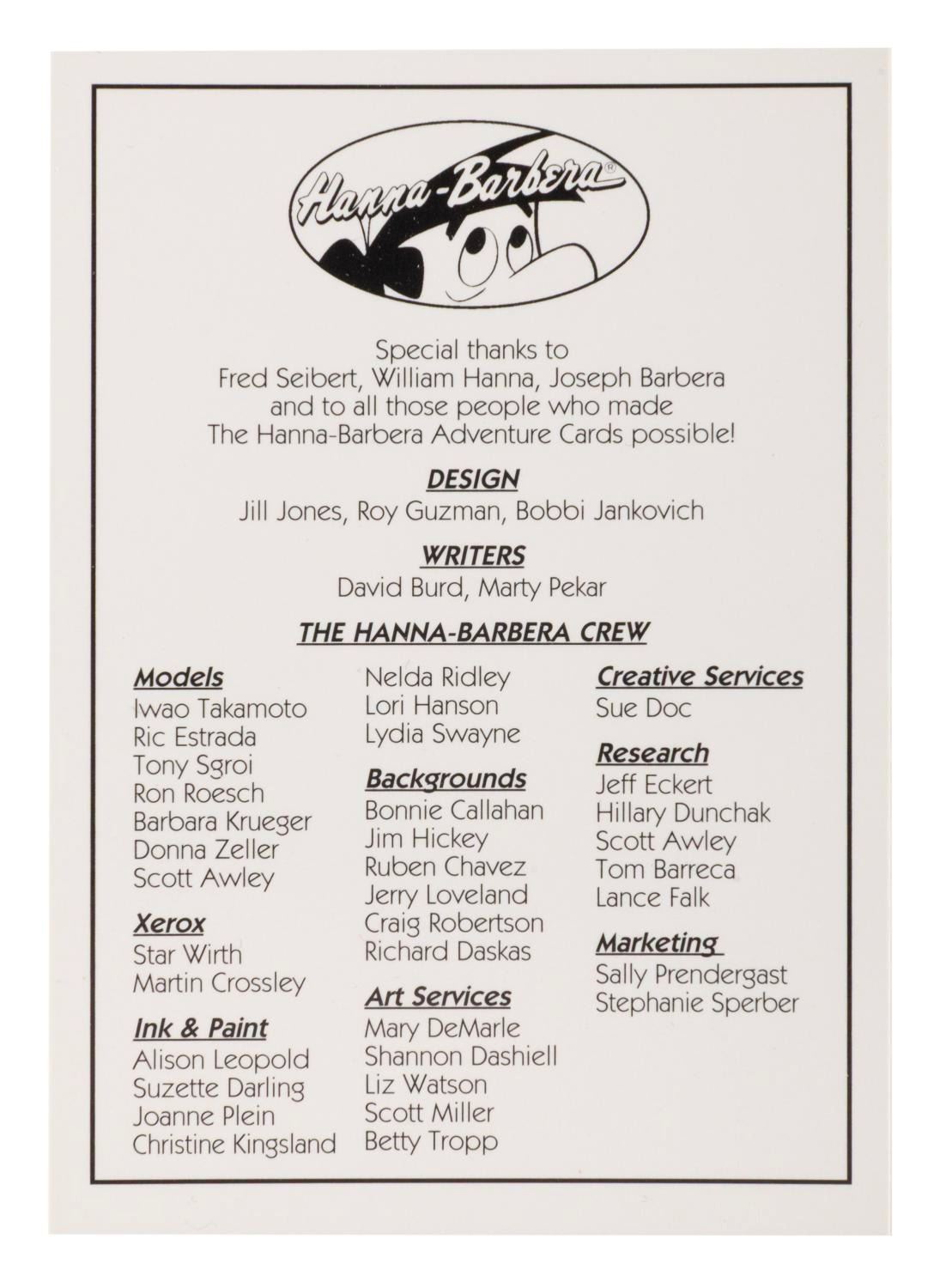 Hanna-Barbera®

Special thanks to
Fred Seibert, William Hanna, Joseph Barbera
and to all those people who made
The Hanna-Barbera Adventure Cards possible!

DESIGN
Jill Jones, Roy Guzman, Bobbi Jankovich

WRITERS
David Burd, Marty Pekar

THE HANNA-BARBERA CREW

Models
Iwao Takamoto
Ric Estrada
Tony Sgroi
Ron Roesch
Barbara Krueger
Donna Zeller
Scott Awley

Xerox
Star Wirth
Martin Crossley

Ink & Paint
Alison Leopold
Suzette Darling
Joanne Plein
Christine Kingsland

Nelda Ridley
Lori Hanson
Lydia Swayne

Backgrounds
Bonnie Callahan
Jim Hickey
Ruben Chavez
Jerry Loveland
Craig Robertson
Richard Daskas

Art Services
Mary DeMarle
Shannon Dashiell
Liz Watson
Scott Miller
Betty Tropp

Creative Services
Sue Doc

Research
Jeff Eckert
Hillary Dunchak
Scott Awley
Tom Barreca
Lance Falk

Marketing
Sally Prendergast
Stephanie Sperber